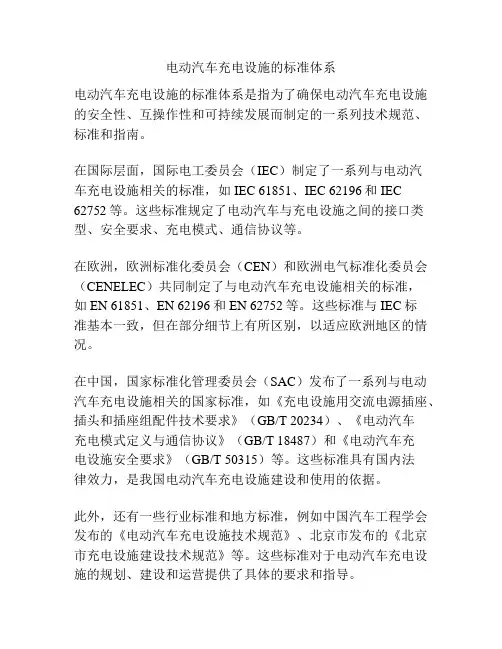 电动汽车充电设施的标准体系

电动汽车充电设施的标准体系是指为了确保电动汽车充电设施的安全性、互操作性和可持续发展而制定的一系列技术规范、标准和指南。

在国际层面，国际电工委员会（IEC）制定了一系列与电动汽车充电设施相关的标准，如 IEC 61851、IEC 62196 和 IEC 62752 等。这些标准规定了电动汽车与充电设施之间的接口类型、安全要求、充电模式、通信协议等。

在欧洲，欧洲标准化委员会（CEN）和欧洲电气标准化委员会（CENELEC）共同制定了与电动汽车充电设施相关的标准，如 EN 61851、EN 62196 和 EN 62752 等。这些标准与 IEC 标准基本一致，但在部分细节上有所区别，以适应欧洲地区的情况。

在中国，国家标准化管理委员会（SAC）发布了一系列与电动汽车充电设施相关的国家标准，如《充电设施用交流电源插座、插头和插座组配件技术要求》（GB/T 20234）、《电动汽车充电模式定义与通信协议》（GB/T 18487）和《电动汽车充电设施安全要求》（GB/T 50315）等。这些标准具有国内法律效力，是我国电动汽车充电设施建设和使用的依据。

此外，还有一些行业标准和地方标准，例如中国汽车工程学会发布的《电动汽车充电设施技术规范》、北京市发布的《北京市充电设施建设技术规范》等。这些标准对于电动汽车充电设施的规划、建设和运营提供了具体的要求和指导。